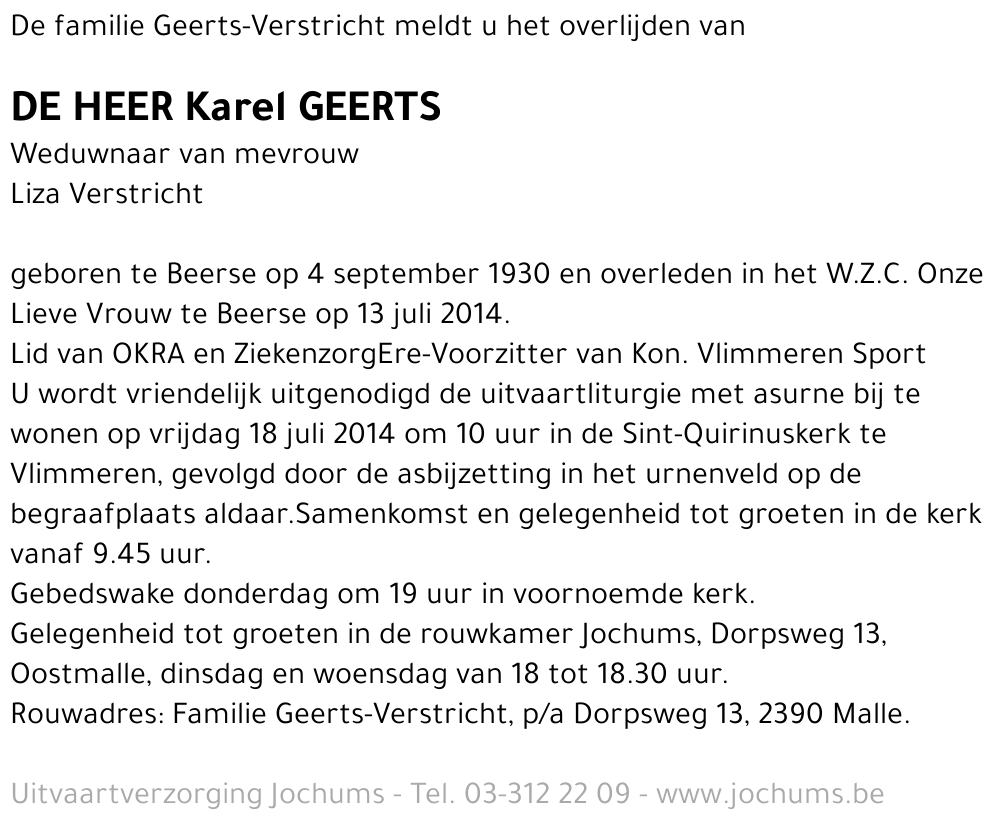 De familie Geerts-Verstricht meldt u het overlijden van

DE HEER Karel GEERTS
Weduwnaar van mevrouw
Liza Verstricht

geboren te Beerse op 4 september 1930 en overleden in het W.Z.C. Onze Lieve Vrouw te Beerse op 13 juli 2014.
Lid van OKRA en ZiekenzorgEre-Voorzitter van Kon. Vlimmeren Sport
U wordt vriendelijk uitgenodigd de uitvaartliturgie met asurne bij te wonen op vrijdag 18 juli 2014 om 10 uur in de Sint-Quirinuskerk te Vlimmeren, gevolgd door de asbijzetting in het urnenveld op de begraafplaats aldaar.Samenkomst en gelegenheid tot groeten in de kerk vanaf 9.45 uur.
Gebedswake donderdag om 19 uur in voornoemde kerk.
Gelegenheid tot groeten in de rouwkamer Jochums, Dorpsweg 13, Oostmalle, dinsdag en woensdag van 18 tot 18.30 uur.
Rouwadres: Familie Geerts-Verstricht, p/a Dorpsweg 13, 2390 Malle.

Uitvaartverzorging Jochums - Tel. 03-312 22 09 - www.jochums.be